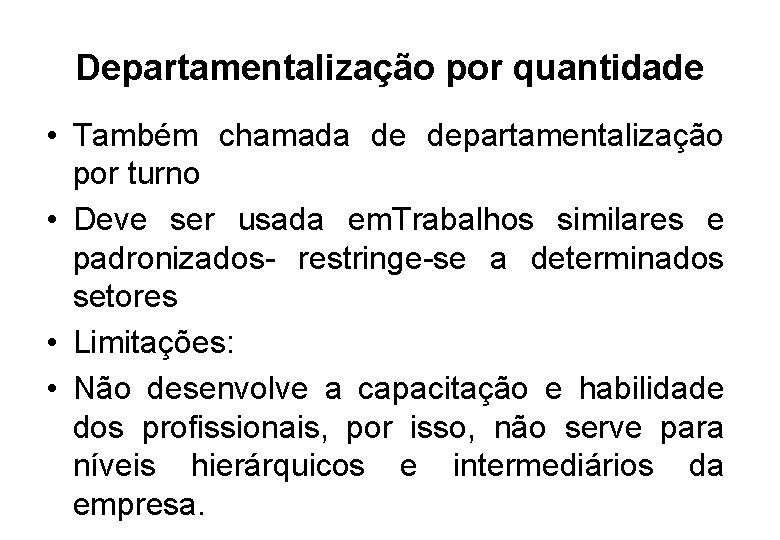 Departamentalização por quantidade

• Também chamada de departamentalização por turno

• Deve ser usada emTrabalhos similares e padronizados- restringe-se a determinados setores

• Limitações:

• Não desenvolve a capacitação e habilidade dos profissionais, por isso, não serve para níveis hierárquicos e intermediários da empresa.